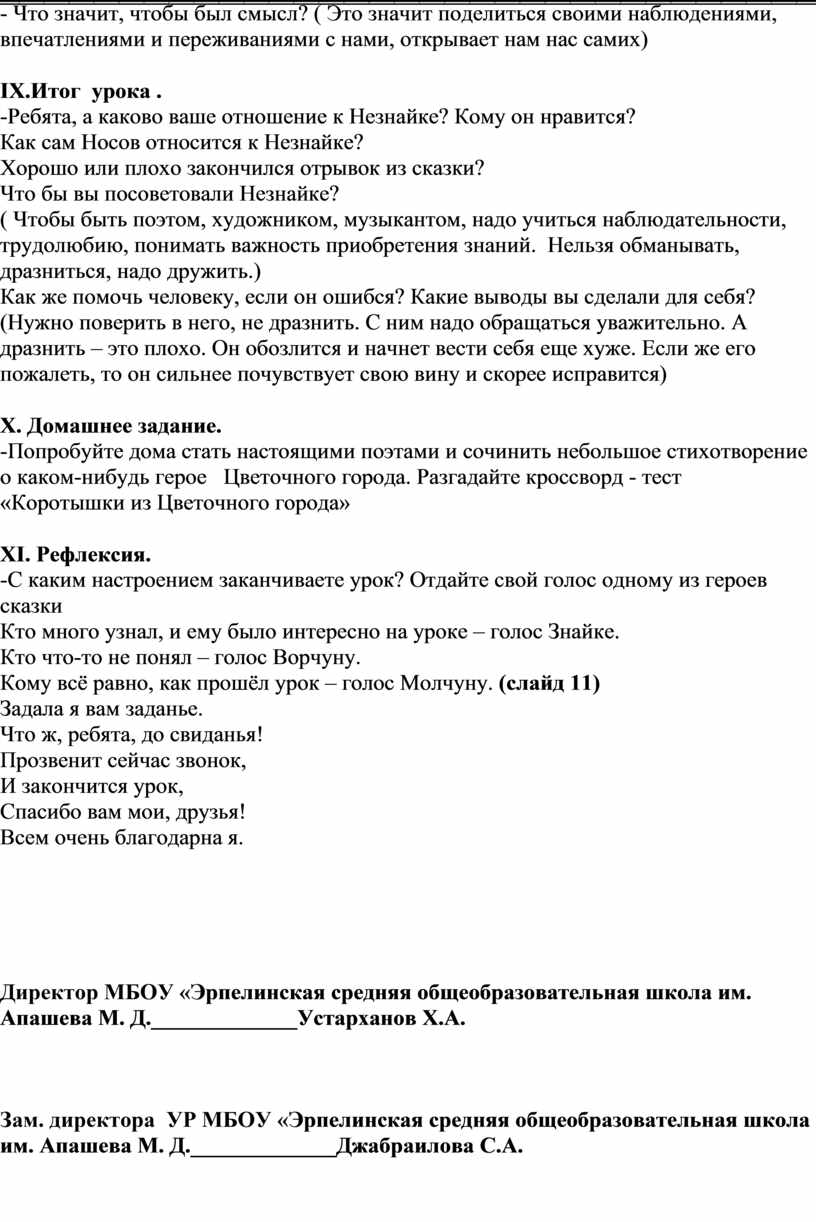 - Что значит, чтобы был смысл? ( Это значит поделиться своими наблюдениями, впечатлениями и переживаниями с нами, открывает нам нас самих)

IX.Итог урока .
-Ребята, а каково ваше отношение к Незнайке? Кому он нравится?
Как сам Носов относится к Незнайке?
Хорошо или плохо закончился отрывок из сказки?
Что бы вы посоветовали Незнайке?
( Чтобы быть поэтом, художником, музыкантом, надо учиться наблюдательности, трудолюбию, понимать важность приобретения знаний. Нельзя обманывать, дразниться, надо дружить.)
Как же помочь человеку, если он ошибся? Какие выводы вы сделали для себя? (Нужно поверить в него, не дразнить. С ним надо обращаться уважительно. А дразнить – это плохо. Он обозлится и начнет вести себя еще хуже. Если же его пожалеть, то он сильнее почувствует свою вину и скорее исправится)

X. Домашнее задание.
-Попробуйте дома стать настоящими поэтами и сочинить небольшое стихотворение о каком-нибудь герое Цветочного города. Разгадайте кроссворд - тест «Коротышки из Цветочного города»

XI. Рефлексия.
-С каким настроением заканчиваете урок? Отдайте свой голос одному из героев сказки
Кто много узнал, и ему было интересно на уроке – голос Знайке.
Кто что-то не понял – голос Ворчуну.
Кому всё равно, как прошёл урок – голос Молчуну. (слайд 11)
Задала я вам заданье.
Что ж, ребята, до свиданья!
Прозвенит сейчас звонок,
И закончится урок,
Спасибо вам мои, друзья!
Всем очень благодарна я.

Директор МБОУ «Эрпелинская средняя общеобразовательная школа им. Апашева М. Д.______________Устарханов Х.А.

Зам. директора УР МБОУ «Эрпелинская средняя общеобразовательная школа им. Апашева М. Д.______________Джабраилова С.А.